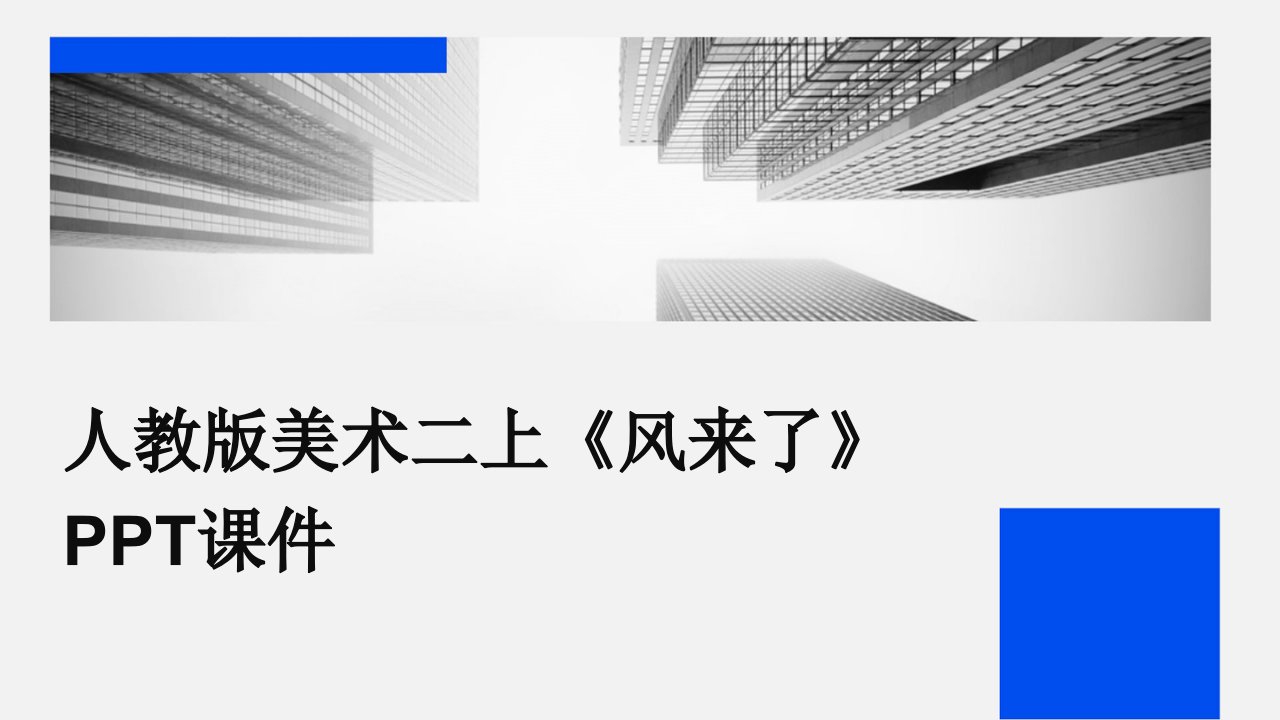 人教版美术二上《风来了》PPT课件